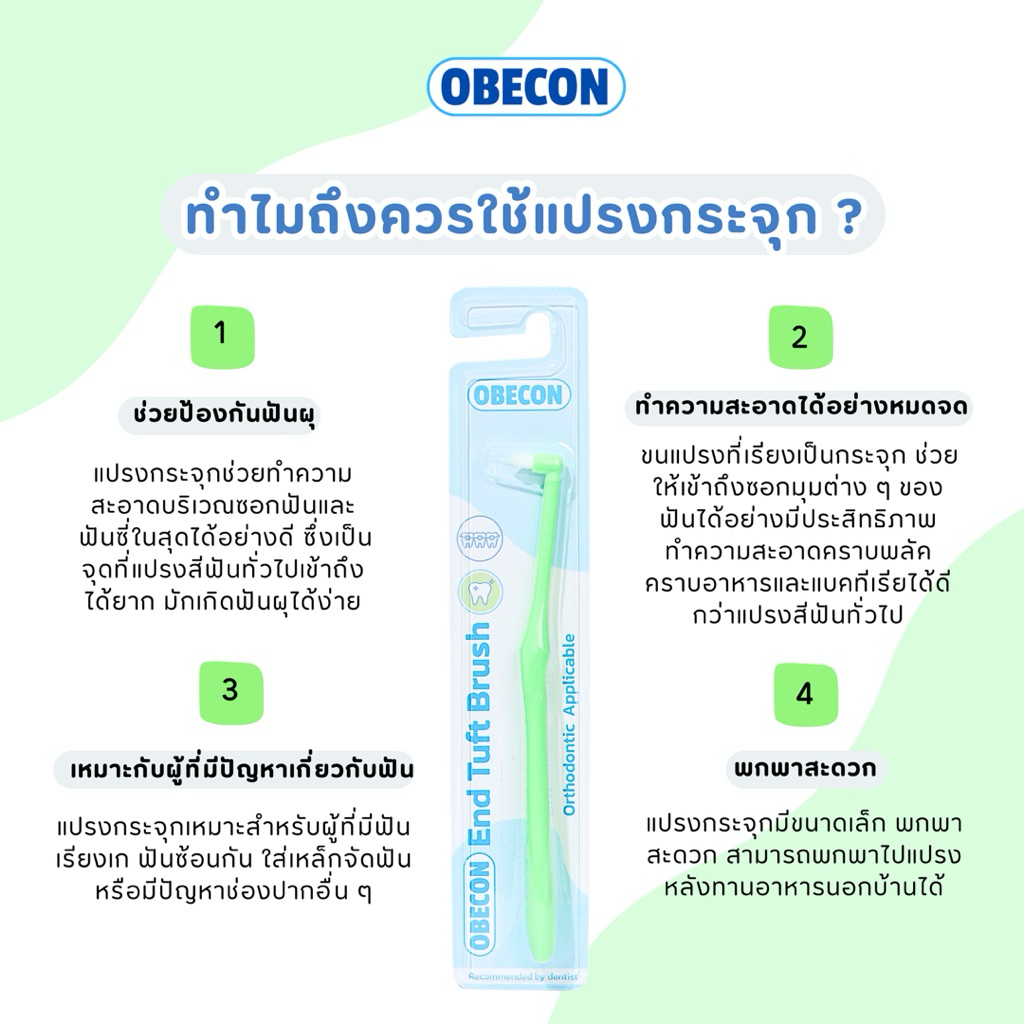 OBECON

ทำไมถึงควรใช้แปรงกระจุก ?

1

ช่วยป้องกันฟันผุ

แปรงกระจุกช่วยทำความสะอาดบริเวณซอกฟันและฟันซี่ในสุดได้อย่างดี ซึ่งเป็นจุดที่แปรงสีฟันทั่วไปเข้าถึงได้ยาก มักเกิดฟันผุได้ง่าย

3

เหมาะกับผู้ที่มีปัญหาเกี่ยวกับฟัน

แปรงกระจุกเหมาะสำหรับผู้ที่มีฟันเรียงเก ฟันซ้อนกัน ใส่เหล็กจัดฟัน หรือมีปัญหาช่องปากอื่น ๆ

OBECON

OBECON End Tuft Brush

Orthodontic Applicable

Recommended by dentist

2

ทำความสะอาดได้อย่างหมดจด

ขนแปรงที่เรียงเป็นกระจุก ช่วยให้เข้าถึงซอกมุมต่าง ๆ ของฟันได้อย่างมีประสิทธิภาพ ทำความสะอาดคราบพลัค คราบอาหารและแบคทีเรียได้ดีกว่าแปรงสีฟันทั่วไป

4

พกพาสะดวก

แปรงกระจุกมีขนาดเล็ก พกพาสะดวก สามารถพกพาไปแปรงหลังทานอาหารนอกบ้านได้